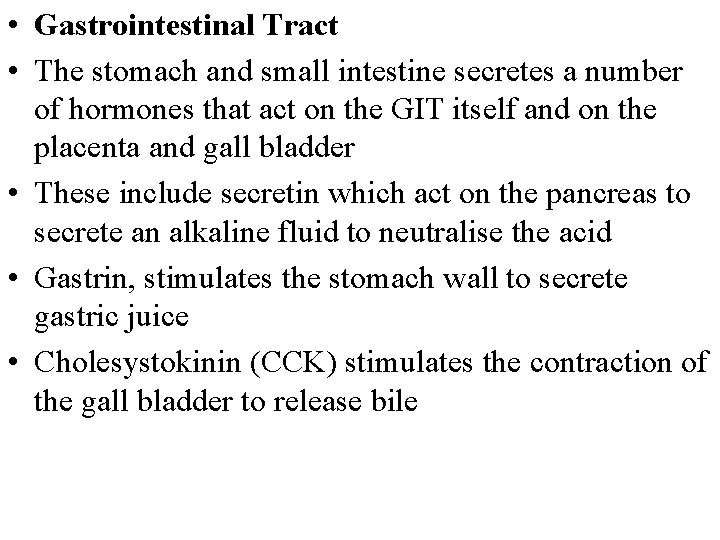 • Gastrointestinal Tract
• The stomach and small intestine secretes a number of hormones that act on the GIT itself and on the placenta and gall bladder
• These include secretin which act on the pancreas to secrete an alkaline fluid to neutralise the acid
• Gastrin, stimulates the stomach wall to secrete gastric juice
• Cholesystokinin (CCK) stimulates the contraction of the gall bladder to release bile